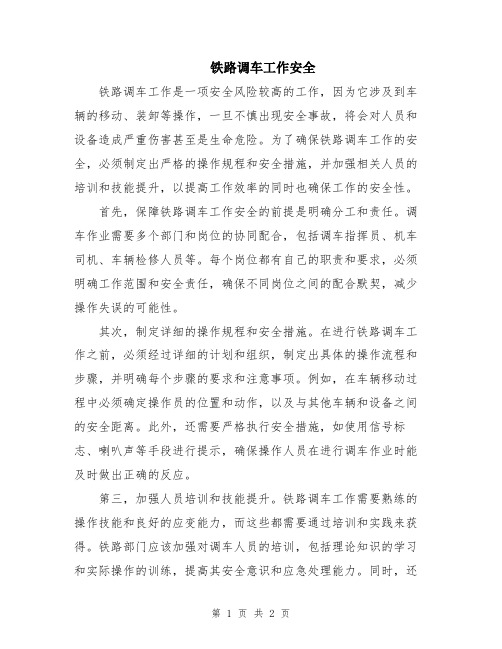 铁路调车工作安全

铁路调车工作是一项安全风险较高的工作，因为它涉及到车辆的移动、装卸等操作，一旦不慎出现安全事故，将会对人员和设备造成严重伤害甚至是生命危险。为了确保铁路调车工作的安全，必须制定出严格的操作规程和安全措施，并加强相关人员的培训和技能提升，以提高工作效率的同时也确保工作的安全性。

首先，保障铁路调车工作安全的前提是明确分工和责任。调车作业需要多个部门和岗位的协同配合，包括调车指挥员、机车司机、车辆检修人员等。每个岗位都有自己的职责和要求，必须明确工作范围和安全责任，确保不同岗位之间的配合默契，减少操作失误的可能性。

其次，制定详细的操作规程和安全措施。在进行铁路调车工作之前，必须经过详细的计划和组织，制定出具体的操作流程和步骤，并明确每个步骤的要求和注意事项。例如，在车辆移动过程中必须确定操作员的位置和动作，以及与其他车辆和设备之间的安全距离。此外，还需要严格执行安全措施，如使用信号标志、喇叭声等手段进行提示，确保操作人员在进行调车作业时能及时做出正确的反应。

第三，加强人员培训和技能提升。铁路调车工作需要熟练的操作技能和良好的应变能力，而这些都需要通过培训和实践来获得。铁路部门应该加强对调车人员的培训，包括理论知识的学习和实际操作的训练，提高其安全意识和应急处理能力。同时，还

第 1 页 共 2 页